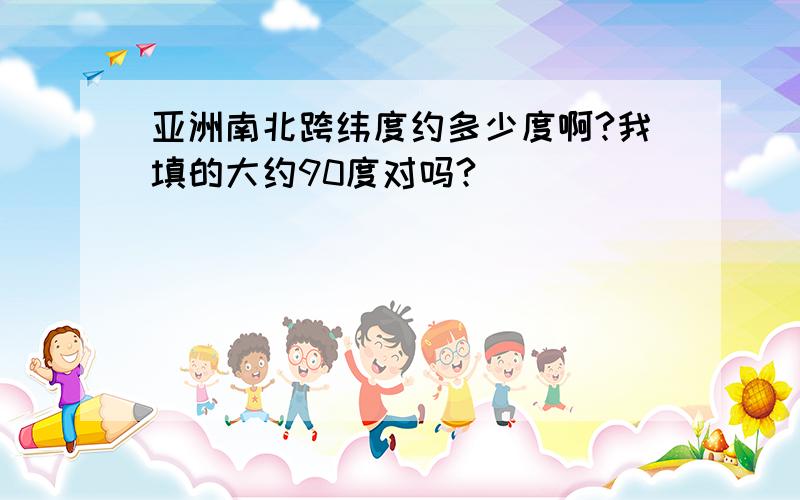 亚洲南北跨纬度约多少度啊?我填的大约90度对吗?